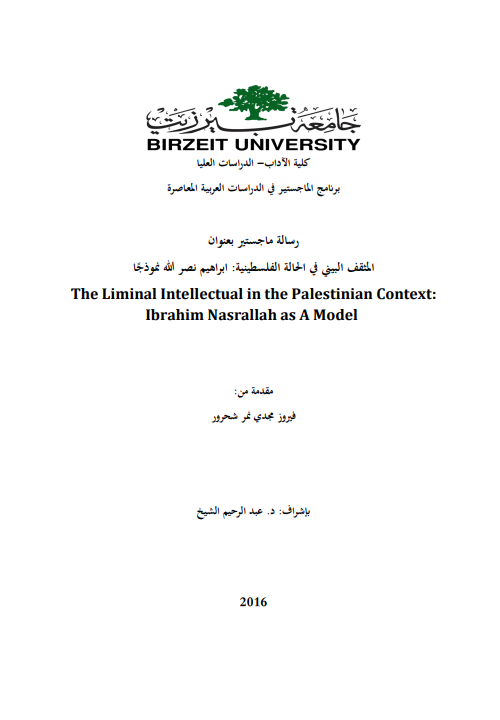 جامعة بيرزيت
BIRZEIT UNIVERSITY
كلية الآداب– الدراسات العليا

برنامج الماجستير في الدراسات العربية المعاصرة

رسالة ماجستير بعنوان

المثقف البيني في الحالة الفلسطينية: ابراهيم نصر الله نموذجًا

The Liminal Intellectual in the Palestinian Context: Ibrahim Nasrallah as A Model

مقدمة من:

فيروز مجدي نمر شحرور

بإشراف: د. عبد الرحيم الشيخ

2016